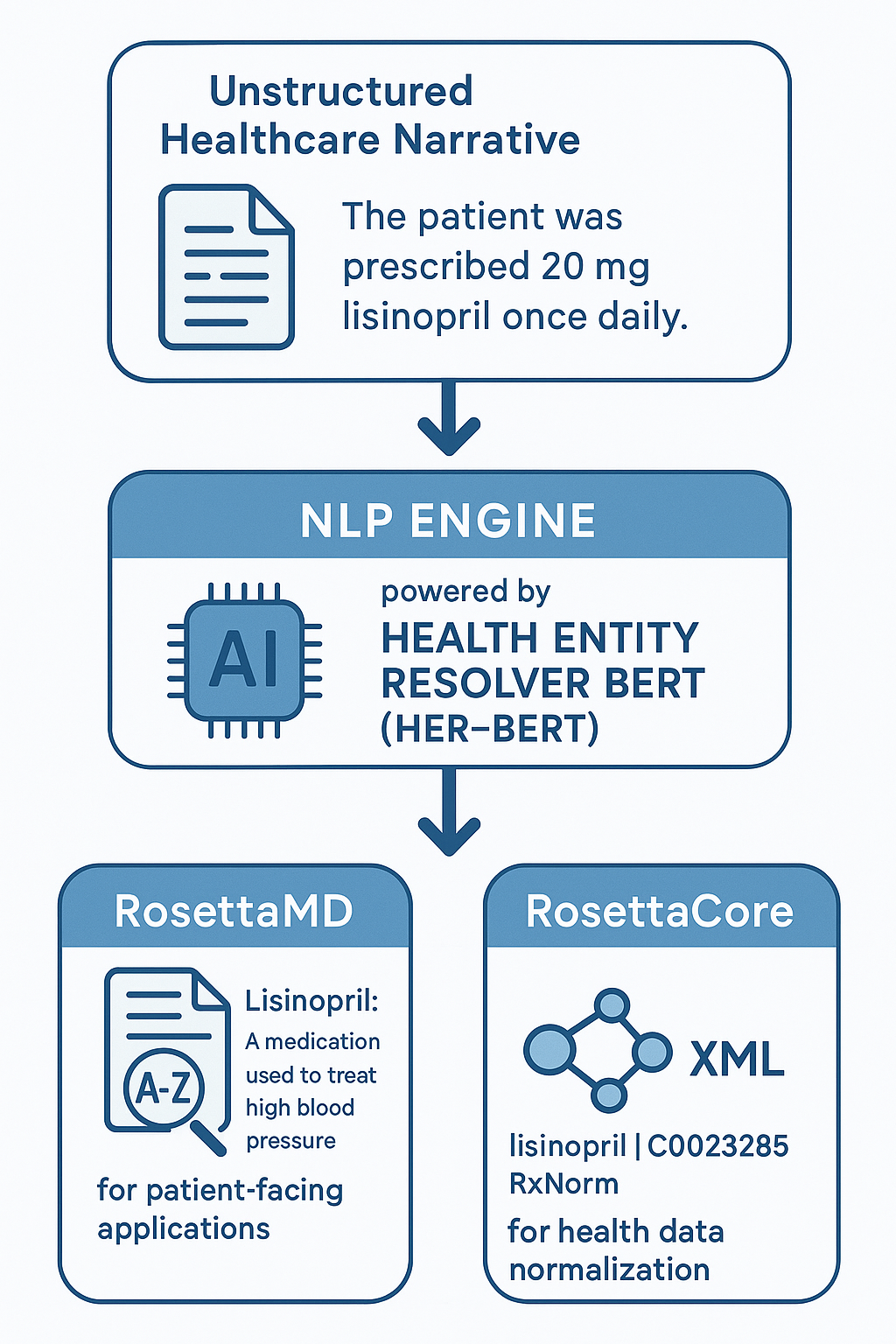 Unstructured Healthcare Narrative

The patient was prescribed 20 mg lisinopril once daily.

NLP ENGINE

AI

powered by
HEALTH ENTITY RESOLVER BERT (HER–BERT)

RosettaMD

A-Z

Lisinopril:
A medication used to treat high blood pressure

for patient-facing applications

RosettaCore

XML

lisinopril | C0023285
RxNorm

for health data normalization